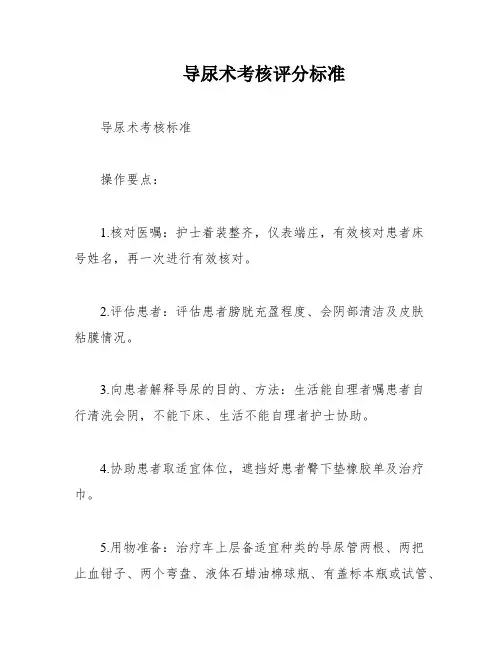 导尿术考核评分标准

导尿术考核标准

操作要点:

1.核对医嘱:护士着装整齐,仪表端庄,有效核对患者床号姓名,再一次进行有效核对。

2.评估患者:评估患者膀胱充盈程度、会阴部清洁及皮肤粘膜情况。

3.向患者解释导尿的目的、方法:生活能自理者嘱患者自行清洗会阴,不能下床、生活不能自理者护士协助。

4.协助患者取适宜体位,遮挡好患者臀下垫橡胶单及治疗巾。

5.用物准备:治疗车上层备适宜种类的导尿管两根、两把止血钳子、两个弯盘、液体石蜡油棉球瓶、有盖标本瓶或试管、